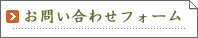 お問い合わせフォーム